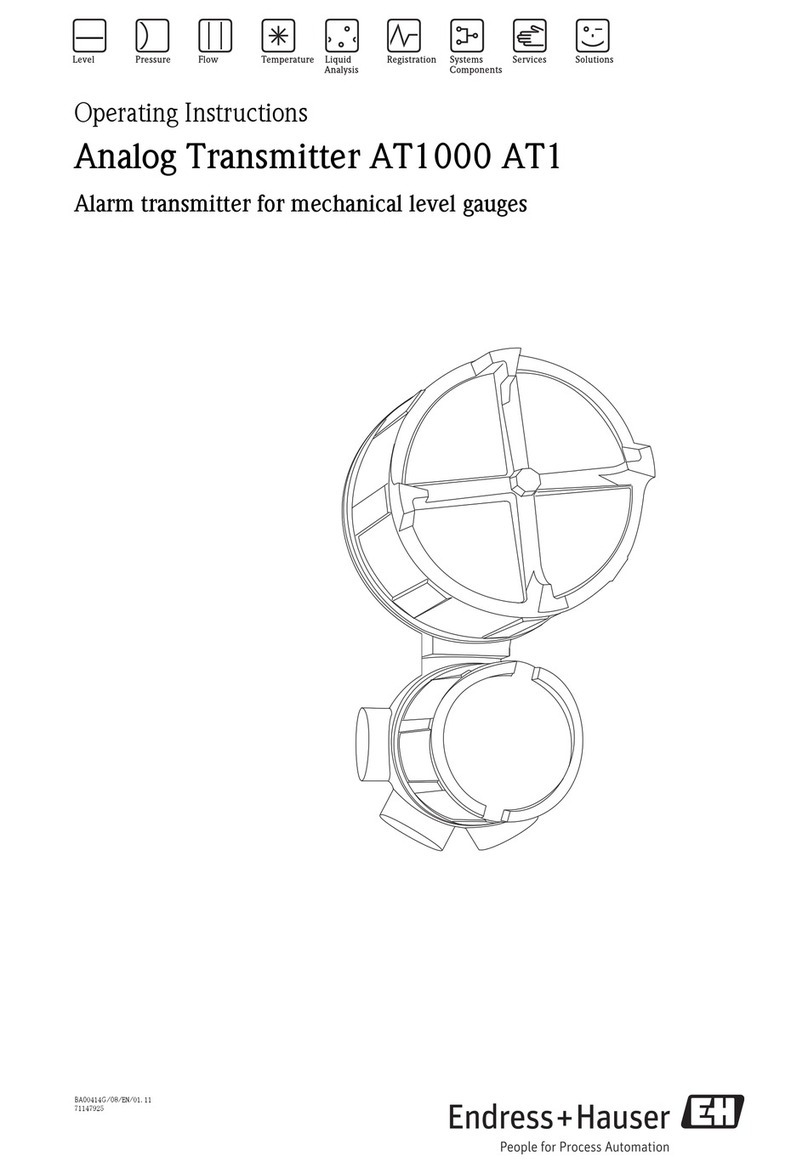 Level Pressure Flow Temperature Liquid Analysis Registration Systems Components Services Solutions

Operating Instructions

Analog Transmitter AT1000 AT1

Alarm transmitter for mechanical level gauges

BA00414G/08/EN/01.11
71147925

Endress+Hauser EH
People for Process Automation